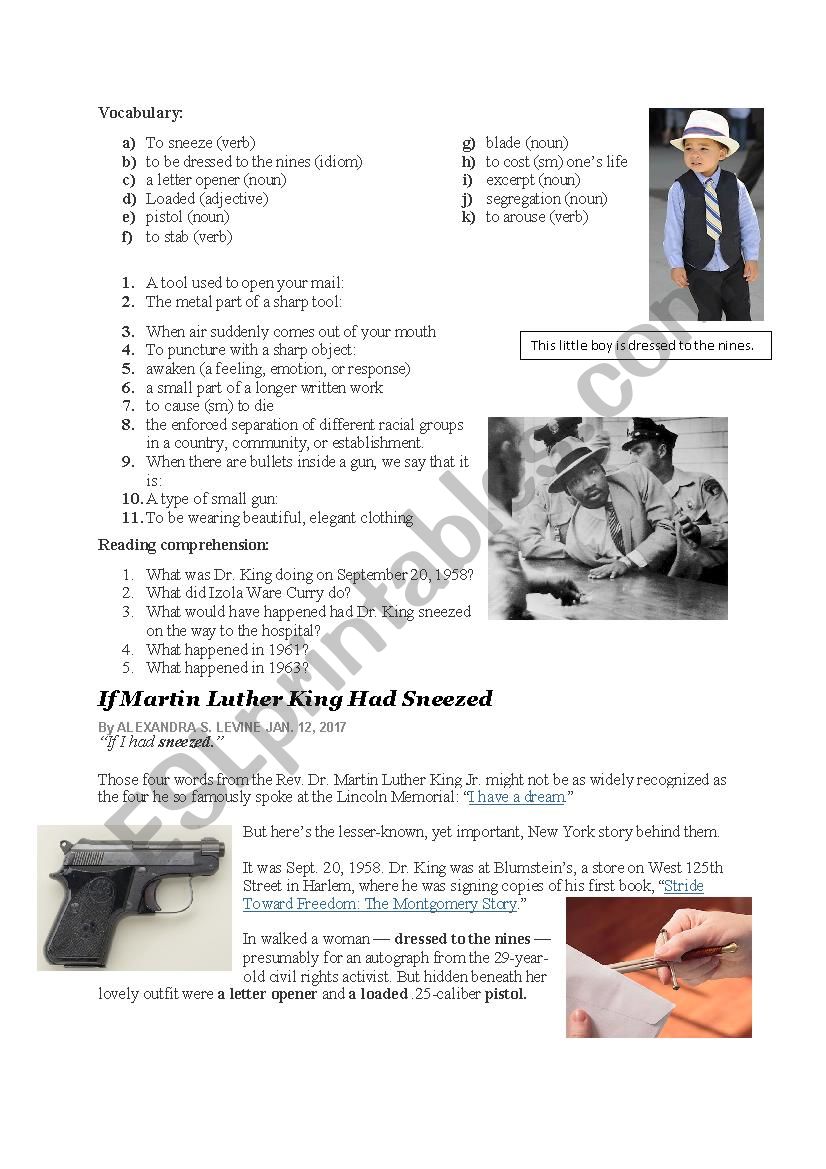 Vocabulary:

a) To sneeze (verb)
b) to be dressed to the nines (idiom)
c) a letter opener (noun)
d) Loaded (adjective)
e) pistol (noun)
f) to stab (verb)

g) blade (noun)
h) to cost (sm) one's life
i) excerpt (noun)
j) segregation (noun)
k) to arouse (verb)

This little boy is dressed to the nines.

1. A tool used to open your mail:
2. The metal part of a sharp tool:
3. When air suddenly comes out of your mouth
4. To puncture with a sharp object:
5. awaken (a feeling, emotion, or response)
6. a small part of a longer written work
7. to cause (sm) to die
8. the enforced separation of different racial groups in a country, community, or establishment.
9. When there are bullets inside a gun, we say that it is:
10. A type of small gun:
11. To be wearing beautiful, elegant clothing

Reading comprehension:

1. What was Dr. King doing on September 20, 1958?
2. What did Izola Ware Curry do?
3. What would have happened had Dr. King sneezed on the way to the hospital?
4. What happened in 1961?
5. What happened in 1963?

If Martin Luther King Had Sneezed

By ALEXANDRA S. LEVINE JAN. 12, 2017

"If I had sneezed."

Those four words from the Rev. Dr. Martin Luther King Jr. might not be as widely recognized as the four he so famously spoke at the Lincoln Memorial: "I have a dream."

But here's the lesser-known, yet important, New York story behind them.

It was Sept. 20, 1958. Dr. King was at Blumstein's, a store on West 125th Street in Harlem, where he was signing copies of his first book, "Stride Toward Freedom: The Montgomery Story."

In walked a woman — dressed to the nines — presumably for an autograph from the 29-year-old civil rights activist. But hidden beneath her lovely outfit were a letter opener and a loaded .25-caliber pistol.

ESLprintables.com